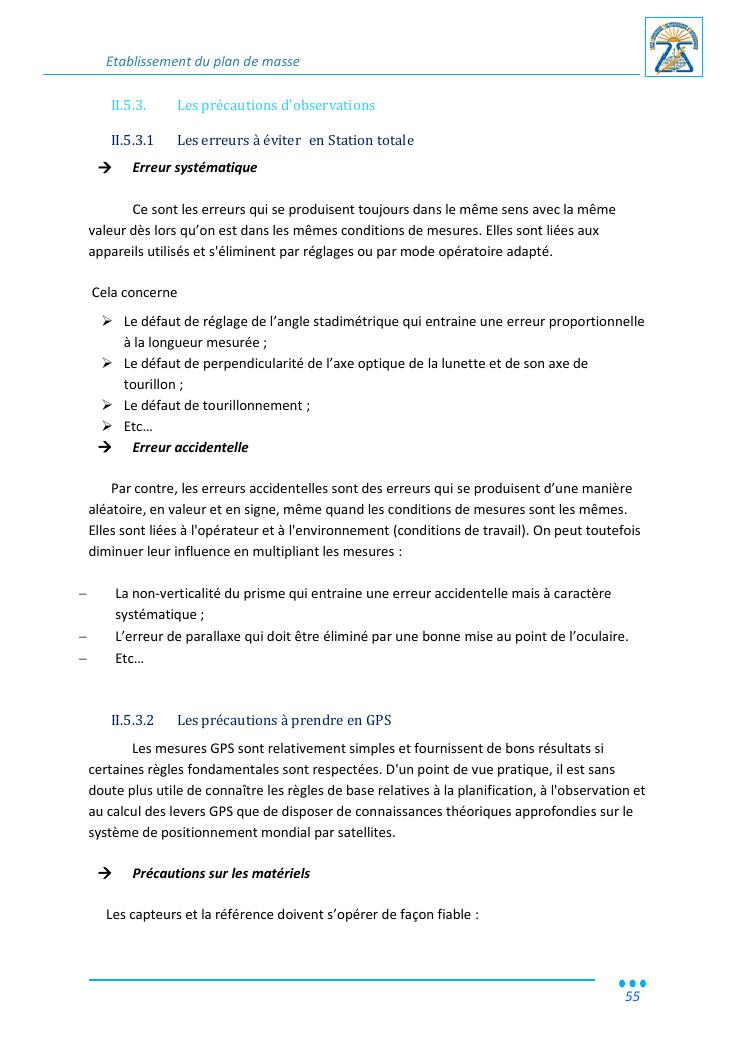 Etablissement du plan de masse

II.5.3. Les précautions d'observations

II.5.3.1 Les erreurs à éviter en Station totale

→ Erreur systématique

Ce sont les erreurs qui se produisent toujours dans le même sens avec la même valeur dès lors qu'on est dans les mêmes conditions de mesures. Elles sont liées aux appareils utilisés et s'éliminent par réglages ou par mode opératoire adapté.

Cela concerne

➢ Le défaut de réglage de l'angle stadimétrique qui entraine une erreur proportionnelle à la longueur mesurée ;
➢ Le défaut de perpendicularité de l'axe optique de la lunette et de son axe de tourillon ;
➢ Le défaut de tourillonnement ;
➢ Etc…

→ Erreur accidentelle

Par contre, les erreurs accidentelles sont des erreurs qui se produisent d'une manière aléatoire, en valeur et en signe, même quand les conditions de mesures sont les mêmes. Elles sont liées à l'opérateur et à l'environnement (conditions de travail). On peut toutefois diminuer leur influence en multipliant les mesures :

– La non-verticalité du prisme qui entraine une erreur accidentelle mais à caractère systématique ;
– L'erreur de parallaxe qui doit être éliminé par une bonne mise au point de l'oculaire.
– Etc…

II.5.3.2 Les précautions à prendre en GPS

Les mesures GPS sont relativement simples et fournissent de bons résultats si certaines règles fondamentales sont respectées. D'un point de vue pratique, il est sans doute plus utile de connaître les règles de base relatives à la planification, à l'observation et au calcul des levers GPS que de disposer de connaissances théoriques approfondies sur le système de positionnement mondial par satellites.

→ Précautions sur les matériels

Les capteurs et la référence doivent s'opérer de façon fiable :

55